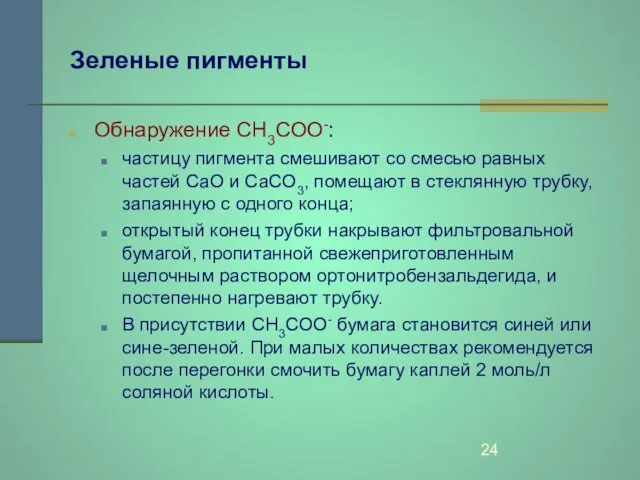 Зеленые пигменты

Обнаружение $CH_3COO^-$:

частицу пигмента смешивают со смесью равных частей $CaO$ и $CaCO_3$, помещают в стеклянную трубку, запаянную с одного конца;

открытый конец трубки накрывают фильтровальной бумагой, пропитанной свежеприготовленным щелочным раствором ортонитробензальдегида, и постепенно нагревают трубку.

В присутствии $CH_3COO^-$ бумага становится синей или сине-зеленой. При малых количествах рекомендуется после перегонки смочить бумагу каплей 2 моль/л соляной кислоты.

24